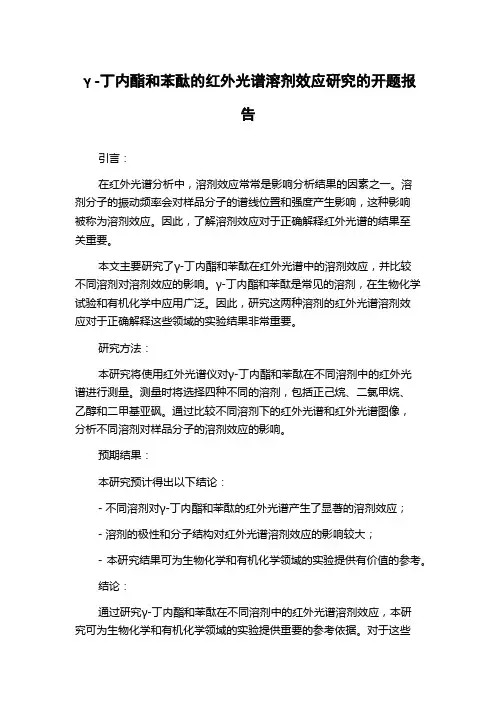 γ-丁内酯和苯酞的红外光谱溶剂效应研究的开题报告

引言：

在红外光谱分析中，溶剂效应常常是影响分析结果的因素之一。溶剂分子的振动频率会对样品分子的谱线位置和强度产生影响，这种影响被称为溶剂效应。因此，了解溶剂效应对于正确解释红外光谱的结果至关重要。

本文主要研究了γ-丁内酯和苯酞在红外光谱中的溶剂效应，并比较不同溶剂对溶剂效应的影响。γ-丁内酯和苯酞是常见的溶剂，在生物化学试验和有机化学中应用广泛。因此，研究这两种溶剂的红外光谱溶剂效应对于正确解释这些领域的实验结果非常重要。

研究方法：

本研究将使用红外光谱仪对γ-丁内酯和苯酞在不同溶剂中的红外光谱进行测量。测量时将选择四种不同的溶剂，包括正己烷、二氯甲烷、乙醇和二甲基亚砜。通过比较不同溶剂下的红外光谱和红外光谱图像，分析不同溶剂对样品分子的溶剂效应的影响。

预期结果：

本研究预计得出以下结论：

- 不同溶剂对γ-丁内酯和苯酞的红外光谱产生了显著的溶剂效应；

- 溶剂的极性和分子结构对红外光谱溶剂效应的影响较大；

- 本研究结果可为生物化学和有机化学领域的实验提供有价值的参考。

结论：

通过研究γ-丁内酯和苯酞在不同溶剂中的红外光谱溶剂效应，本研究可为生物化学和有机化学领域的实验提供重要的参考依据。对于这些